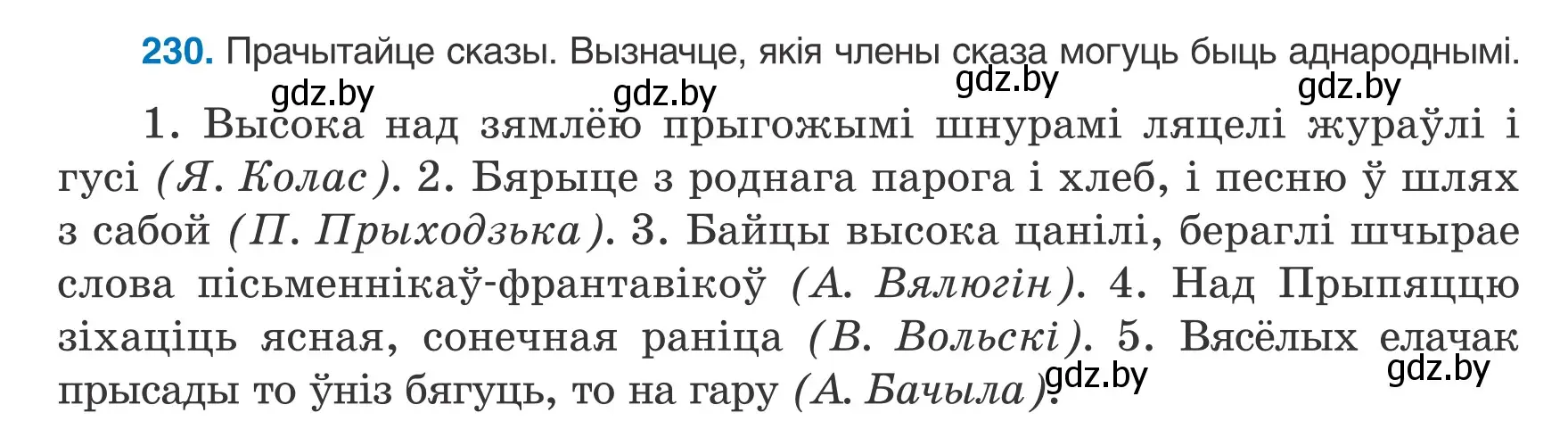 230. Прачытайце сказы. Вызначце, якія члены сказа могуць быць аднароднымі.

gdz.by gdz.by gdz.by gdz.by

1. Высока над зямлёю прыгожымі шнурамі ляцелі жураўлі і гусі (Я. Колас). 2. Бярыце з роднага парога і хлеб, і песню ў шлях з сабой (П. Прыходзька). 3. Байцы высока цанілі, бераглі шчырае слова пісьменнікаў-франтавікоў (А. Вялюгін). 4. Над Прыпяццю зіхаціць ясная, сонечная раніца (В. Вольскі). 5. Вясёлых елачак прысады то ўніз бягуць, то на гару (А. Бачыла).

gdz.by gdz.by